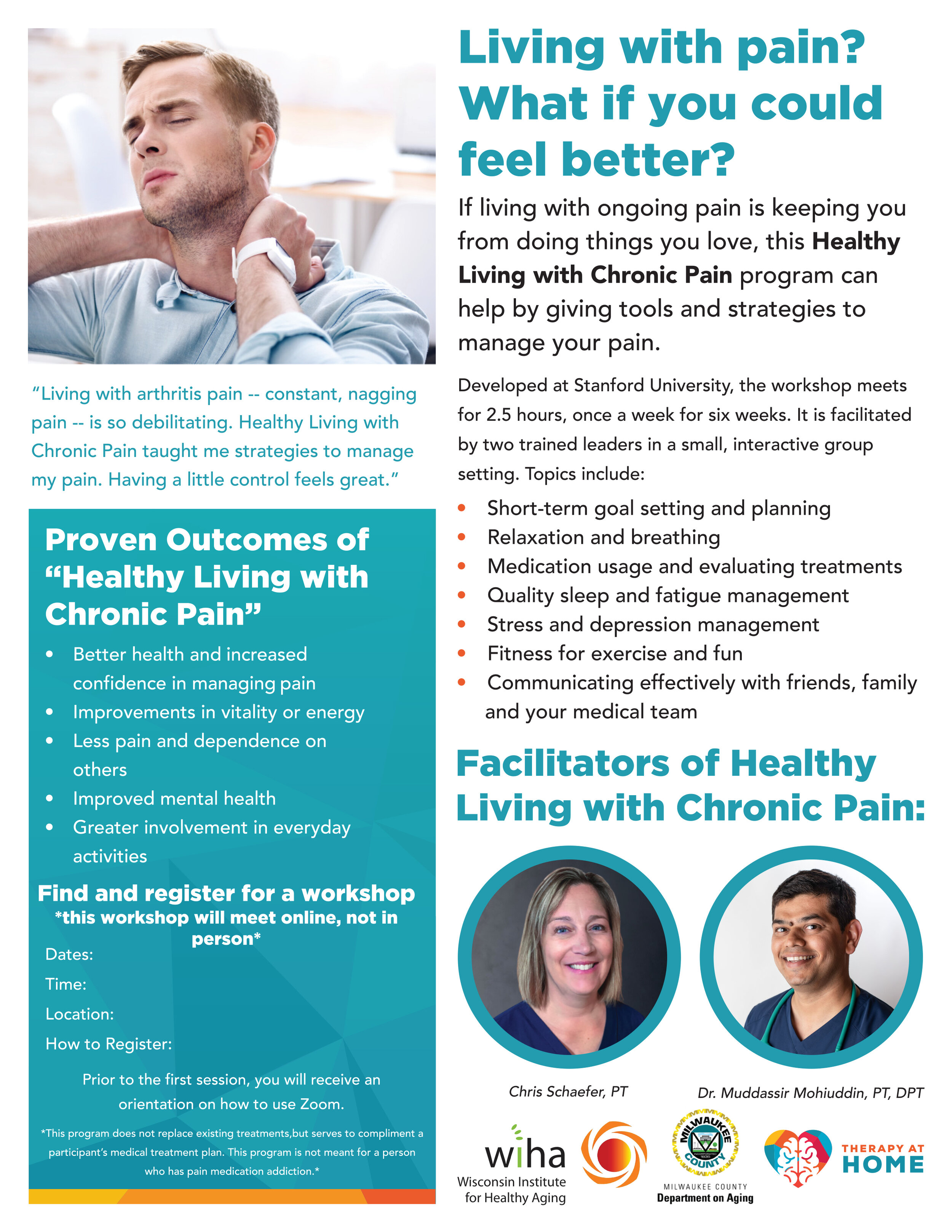 "Living with arthritis pain -- constant, nagging pain -- is so debilitating. Healthy Living with Chronic Pain taught me strategies to manage my pain. Having a little control feels great."

Proven Outcomes of "Healthy Living with Chronic Pain"

• Better health and increased confidence in managing pain
• Improvements in vitality or energy
• Less pain and dependence on others
• Improved mental health
• Greater involvement in everyday activities

Find and register for a workshop
*this workshop will meet online, not in person*

Dates:

Time:

Location:

How to Register:

Prior to the first session, you will receive an orientation on how to use Zoom.

*This program does not replace existing treatments,but serves to compliment a participant's medical treatment plan. This program is not meant for a person who has pain medication addiction.*

Living with pain? What if you could feel better?

If living with ongoing pain is keeping you from doing things you love, this Healthy Living with Chronic Pain program can help by giving tools and strategies to manage your pain.

Developed at Stanford University, the workshop meets for 2.5 hours, once a week for six weeks. It is facilitated by two trained leaders in a small, interactive group setting. Topics include:

• Short-term goal setting and planning
• Relaxation and breathing
• Medication usage and evaluating treatments
• Quality sleep and fatigue management
• Stress and depression management
• Fitness for exercise and fun
• Communicating effectively with friends, family and your medical team

Facilitators of Healthy Living with Chronic Pain:

Chris Schaefer, PT

Dr. Muddassir Mohiuddin, PT, DPT

wiha
Wisconsin Institute for Healthy Aging

MILWAUKEE COUNTY
MILWAUKEE COUNTY
Department on Aging

THERAPY AT HOME